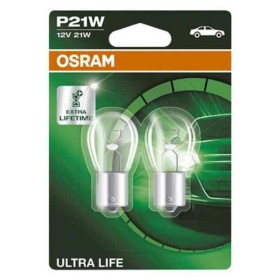 P21W
12V 21W

OSRAM

EXTRA LIFETIME

ULTRA LIFE